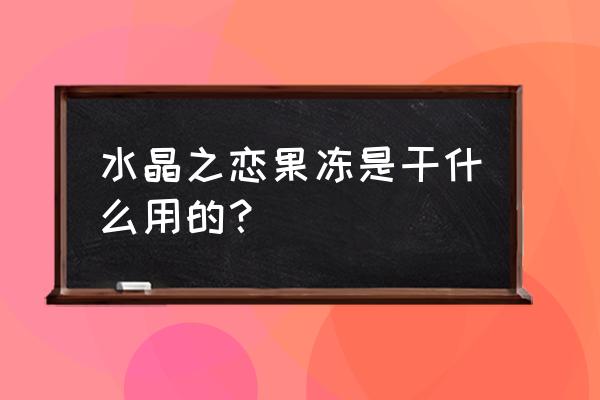 水晶之恋果冻是干什么用的？